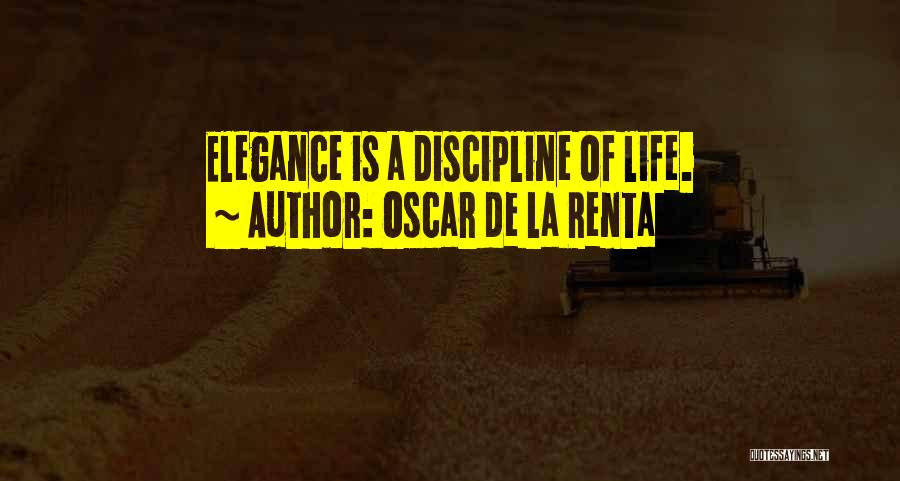 ELEGANCE IS A DISCIPLINE OF LIFE.
~ AUTHOR: OSCAR DE LA RENTA

QUOTESSAYINGS.NET